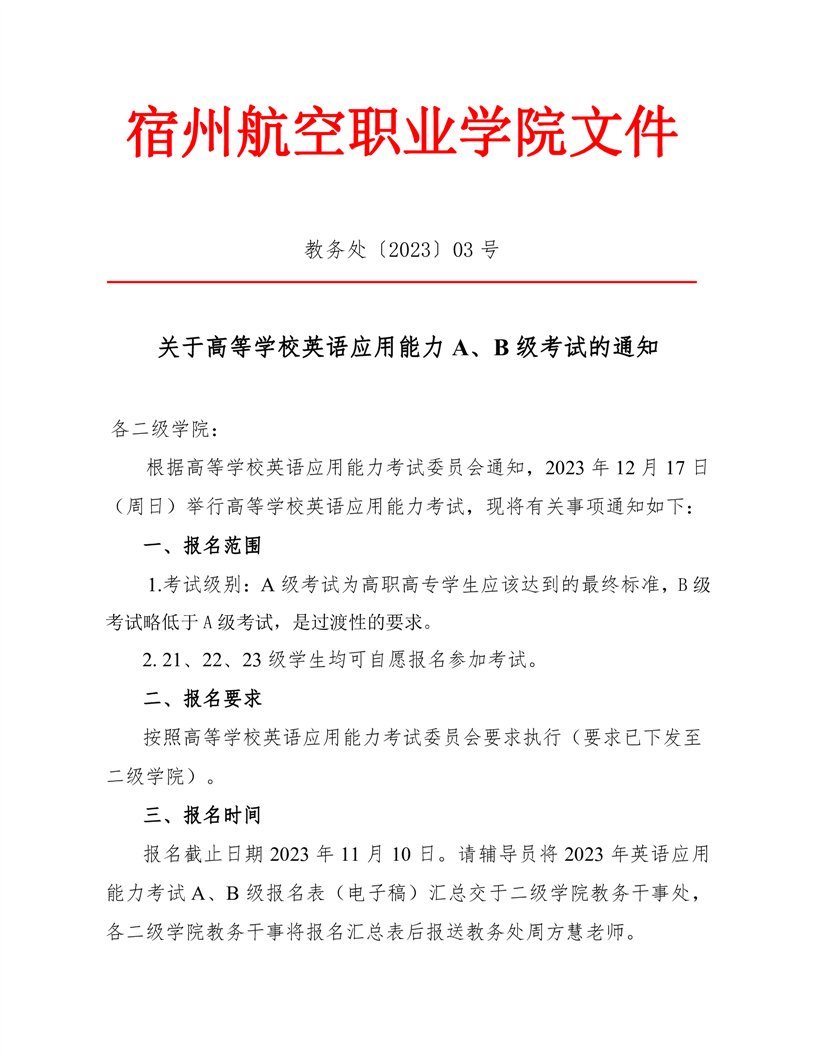 宿州航空职业学院文件

教务处〔2023〕03 号

关于高等学校英语应用能力 A、B 级考试的通知

各二级学院：

根据高等学校英语应用能力考试委员会通知，2023 年 12 月 17 日（周日）举行高等学校英语应用能力考试，现将有关事项通知如下：

一、报名范围

1.考试级别：A 级考试为高职高专学生应该达到的最终标准，B 级考试略低于 A 级考试，是过渡性的要求。

2. 21、22、23 级学生均可自愿报名参加考试。

二、报名要求

按照高等学校英语应用能力考试委员会要求执行（要求已下发至二级学院）。

三、报名时间

报名截止日期 2023 年 11 月 10 日。请辅导员将 2023 年英语应用能力考试 A、B 级报名表（电子稿）汇总交于二级学院教务干事处，各二级学院教务干事将报名汇总表后报送教务处周方慧老师。